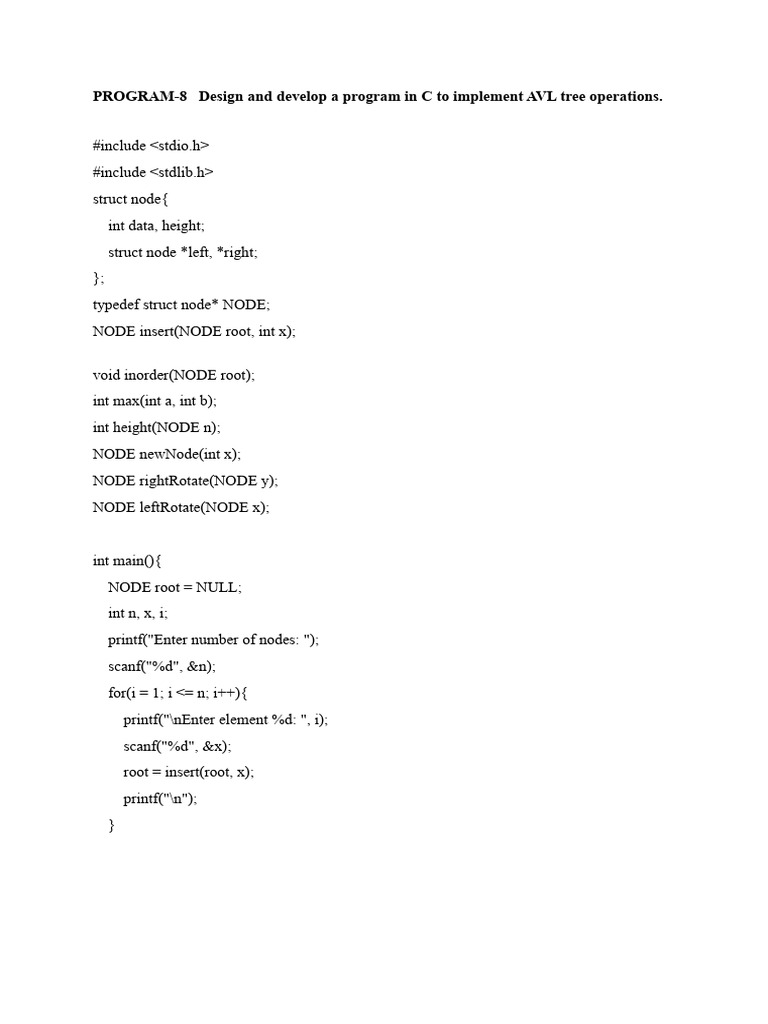 PROGRAM-8   Design and develop a program in C to implement AVL tree operations.

#include <stdio.h>
#include <stdlib.h>
struct node{
    int data, height;
    struct node *left, *right;
};
typedef struct node* NODE;
NODE insert(NODE root, int x);

void inorder(NODE root);
int max(int a, int b);
int height(NODE n);
NODE newNode(int x);
NODE rightRotate(NODE y);
NODE leftRotate(NODE x);

int main(){
    NODE root = NULL;
    int n, x, i;
    printf("Enter number of nodes: ");
    scanf("%d", &n);
    for(i = 1; i <= n; i++){
        printf("\nEnter element %d: ", i);
        scanf("%d", &x);
        root = insert(root, x);
        printf("\n");
    }